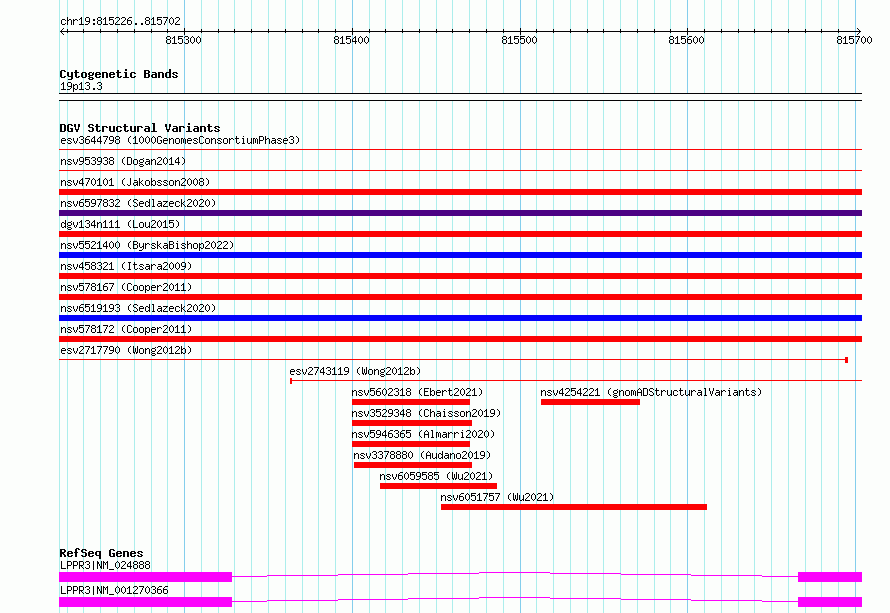 chr19:815226..815702

815300 815400 815500 815600 815700

Cytogenetic Bands
19p13.3

DGV Structural Variants
esv3644798 (1000GenomesConsortiumPhase3)
nsv953938 (Dogan2014)
nsv470101 (Jakobsson2008)
nsv6597832 (Sedlazeck2020)
dgv134n111 (Lou2015)
nsv5521400 (ByrskaBishop2022)
nsv458321 (Itsara2009)
nsv578167 (Cooper2011)
nsv6519193 (Sedlazeck2020)
nsv578172 (Cooper2011)
esv2717790 (Wong2012b)
esv2743119 (Wong2012b)
nsv5602318 (Ebert2021)
nsv4254221 (gnomADStructuralVariants)
nsv3529348 (Chaisson2019)
nsv5946365 (Almarri2020)
nsv3378880 (Audano2019)
nsv6059585 (Wu2021)
nsv6051757 (Wu2021)

RefSeq Genes
LPPR3|NM_024888
LPPR3|NM_001270366